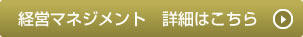 経営マネジメント　詳細はこちら